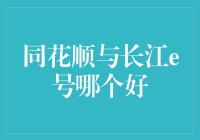 同花顺与长江e号哪个好